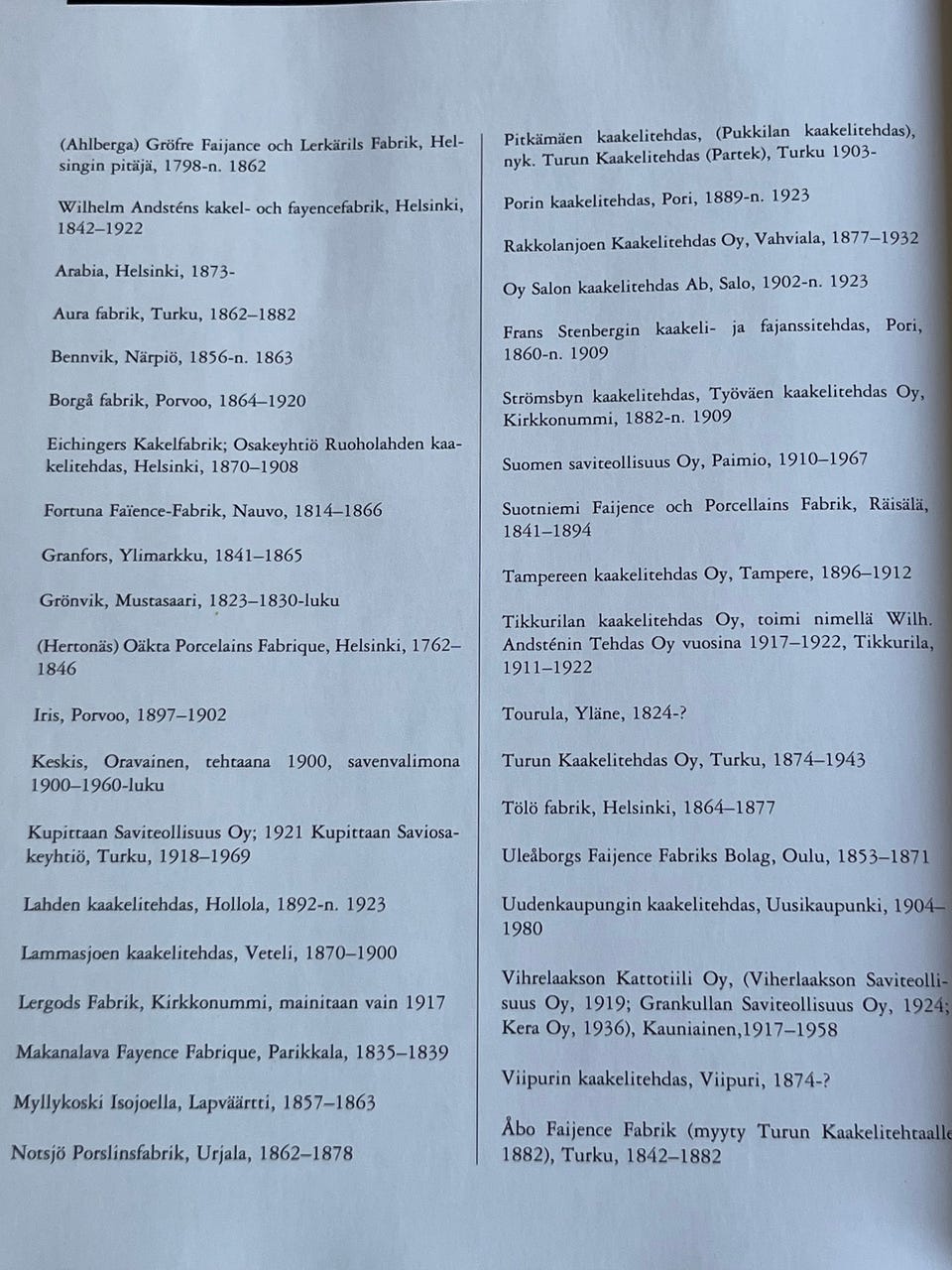 (Ahlberga) Gröfre Faijance och Lerkärils Fabrik, Helsingin pitäjä, 1798-n. 1862

Wilhelm Andsténs kakel- och fayencefabrik, Helsinki, 1842–1922

Arabia, Helsinki, 1873-

Aura fabrik, Turku, 1862–1882

Bennvik, Närpiö, 1856-n. 1863

Borgå fabrik, Porvoo, 1864–1920

Eichingers Kakelfabrik; Osakeyhtiö Ruoholahden kaakelitehdas, Helsinki, 1870–1908

Fortuna Faïence-Fabrik, Nauvo, 1814–1866

Granfors, Ylimarkku, 1841–1865

Grönvik, Mustasaari, 1823–1830-luku

(Hertonäs) Oäkta Porcelains Fabrique, Helsinki, 1762–1846

Iris, Porvoo, 1897–1902

Keskis, Oravainen, tehtaana 1900, savenvalimona 1900–1960-luku

Kupittaan Saviteollisuus Oy; 1921 Kupittaan Saviosakeyhtiö, Turku, 1918–1969

Lahden kaakelitehdas, Hollola, 1892-n. 1923

Lammasjoen kaakelitehdas, Veteli, 1870–1900

Lergods Fabrik, Kirkkonummi, mainitaan vain 1917

Makanalava Fayence Fabrique, Parikkala, 1835–1839

Myllykoski Isojoella, Lapväärtti, 1857–1863

Notsjö Porslinsfabrik, Urjala, 1862–1878

Pitkämäen kaakelitehdas, (Pukkilan kaakelitehdas), nyk. Turun Kaakelitehdas (Partek), Turku 1903-

Porin kaakelitehdas, Pori, 1889-n. 1923

Rakkolanjoen Kaakelitehdas Oy, Vahviala, 1877–1932

Oy Salon kaakelitehdas Ab, Salo, 1902-n. 1923

Frans Stenbergin kaakeli- ja fajanssitehdas, Pori, 1860-n. 1909

Strömsbyn kaakelitehdas, Työväen kaakelitehdas Oy, Kirkkonummi, 1882-n. 1909

Suomen saviteollisuus Oy, Paimio, 1910–1967

Suotniemi Faijence och Porcellains Fabrik, Räisälä, 1841–1894

Tampereen kaakelitehdas Oy, Tampere, 1896–1912

Tikkurilan kaakelitehdas Oy, toimi nimellä Wilh. Andsténin Tehdas Oy vuosina 1917–1922, Tikkurila, 1911–1922

Tourula, Yläne, 1824-?

Turun Kaakelitehdas Oy, Turku, 1874–1943

Tölö fabrik, Helsinki, 1864–1877

Uleåborgs Faijence Fabriks Bolag, Oulu, 1853–1871

Uudenkaupungin kaakelitehdas, Uusikaupunki, 1904–1980

Vihrelaakson Kattotiili Oy, (Viherlaakson Saviteollisuus Oy, 1919; Grankullan Saviteollisuus Oy, 1924; Kera Oy, 1936), Kauniainen,1917–1958

Viipurin kaakelitehdas, Viipuri, 1874-?

Åbo Faijence Fabrik (myyty Turun Kaakelitehtaalle 1882), Turku, 1842–1882